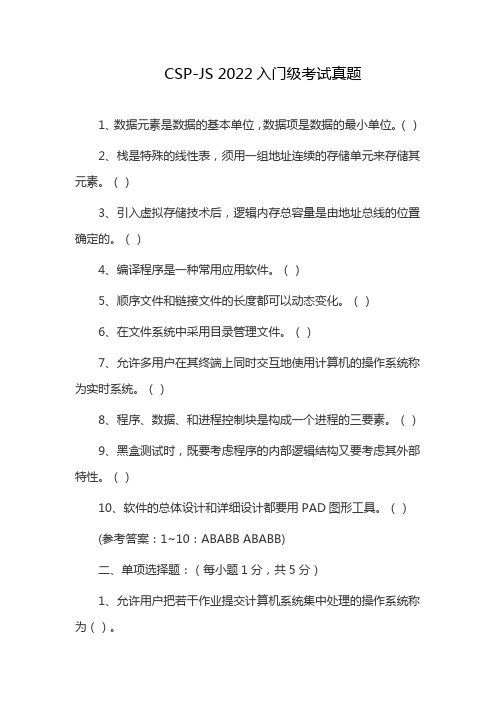 CSP-JS 2022 入门级考试真题

1、数据元素是数据的基本单位，数据项是数据的最小单位。( )

2、栈是特殊的线性表，须用一组地址连续的存储单元来存储其元素。( )

3、引入虚拟存储技术后，逻辑内存总容量是由地址总线的位置确定的。( )

4、编译程序是一种常用应用软件。( )

5、顺序文件和链接文件的长度都可以动态变化。( )

6、在文件系统中采用目录管理文件。( )

7、允许多用户在其终端上同时交互地使用计算机的操作系统称为实时系统。( )

8、程序、数据、和进程控制块是构成一个进程的三要素。( )

9、黑盒测试时，既要考虑程序的内部逻辑结构又要考虑其外部特性。( )

10、软件的总体设计和详细设计都要用 PAD 图形工具。( )

(参考答案：1~10：ABABB ABABB)

二、单项选择题：（每小题 1 分，共 5 分）

1、允许用户把若干作业提交计算机系统集中处理的操作系统称为( )。